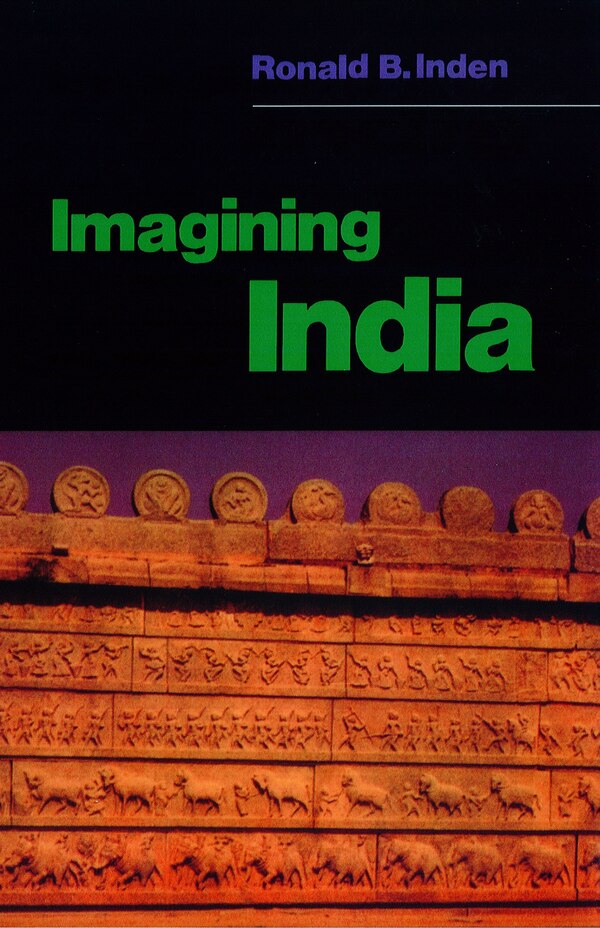 Ronald B. Inden

Imagining India